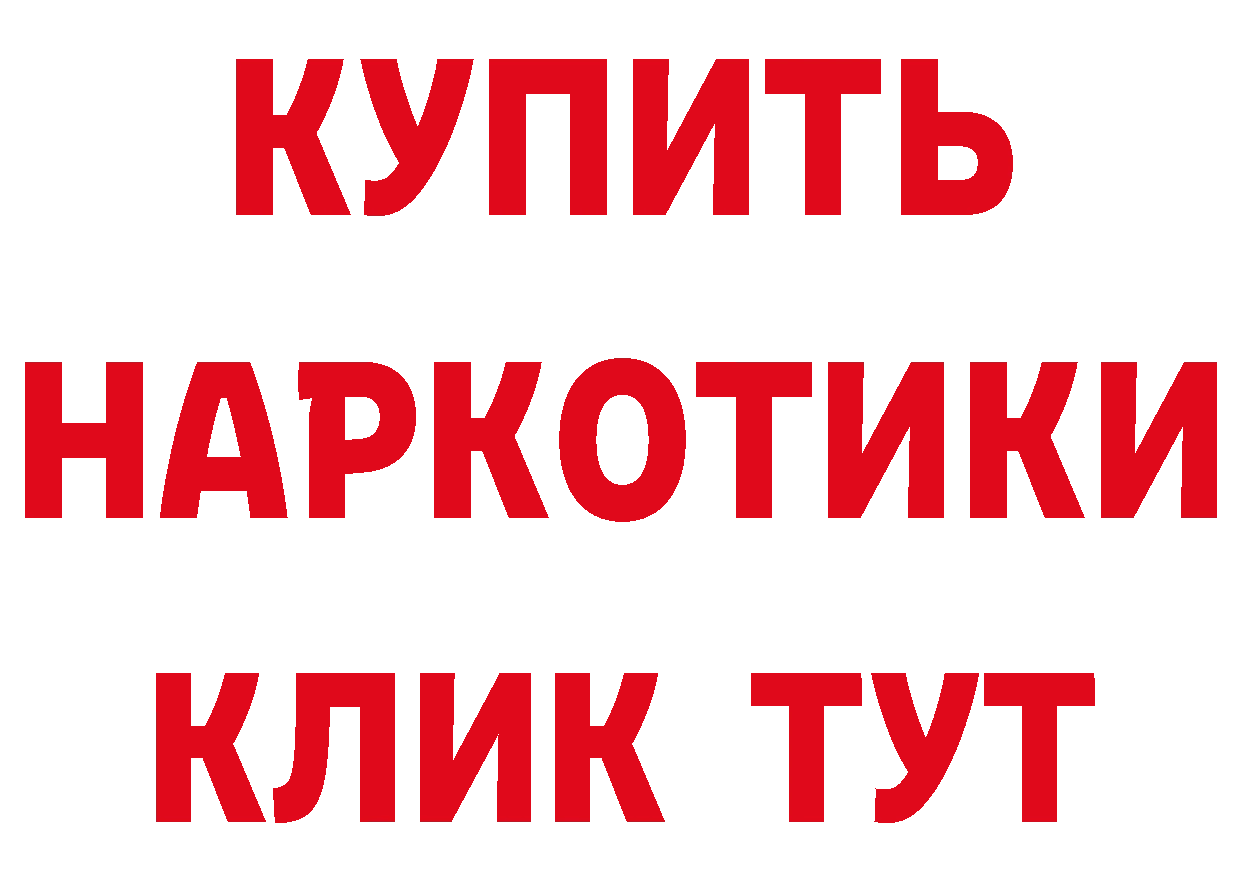 КУПИТЬ НАРКОТИКИ КЛИК ТУТ